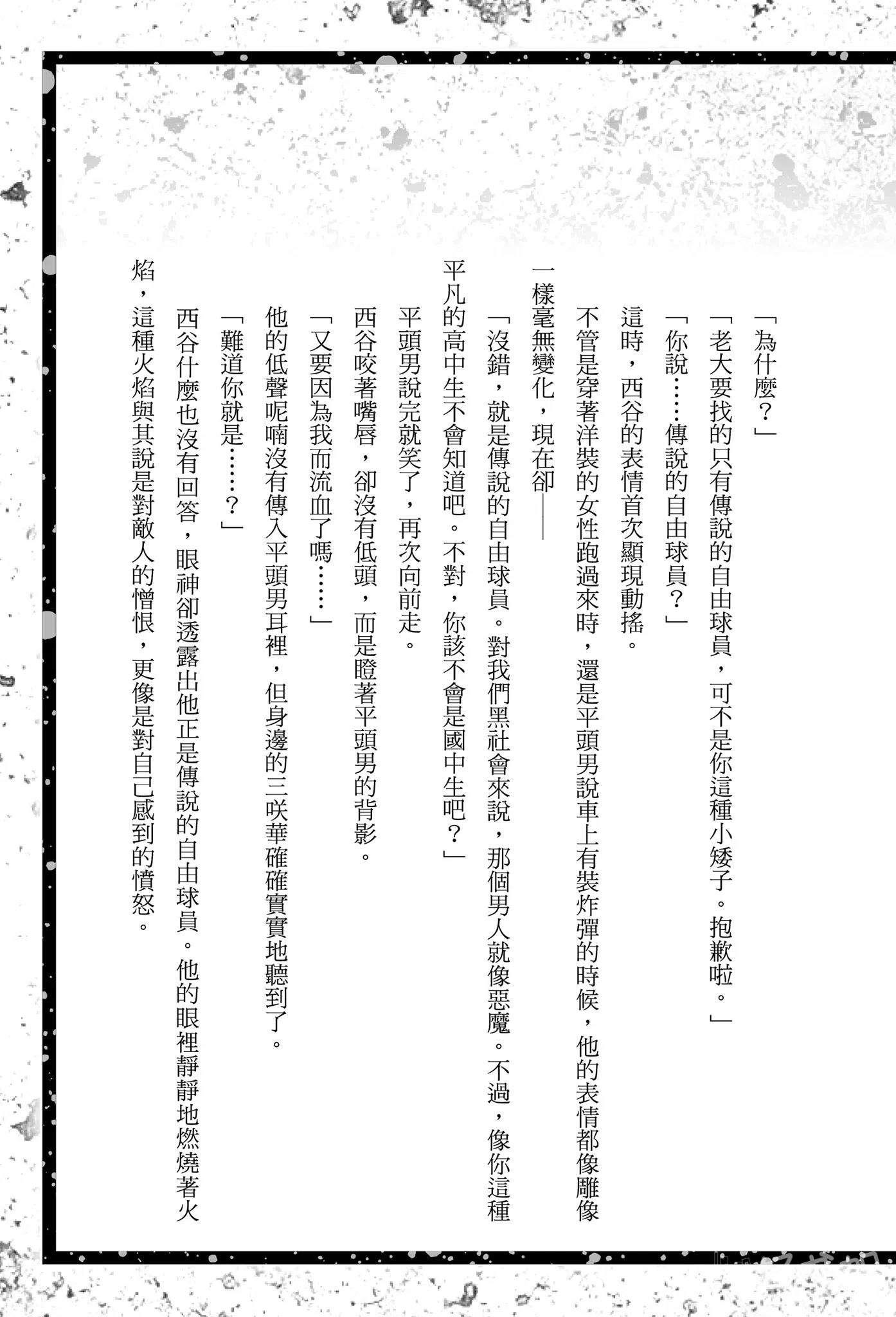 「為什麼？」

「老大要找的只有傳說的自由球員，可不是你這種小矮子。抱歉啦。」

「你說……傳說的自由球員？」

這時，西谷的表情首次顯現動搖。

不管是穿著洋裝的女性跑過來時，還是平頭男說車上有裝炸彈的時候，他的表情都像雕像一樣毫無變化，現在卻——

「沒錯，就是傳說的自由球員。對我們黑社會來說，那個男人就像惡魔。不過，像你這種平凡的高中生不會知道吧。不對，你該不會是國中生吧？」

平頭男說完就笑了，再次向前走。

西谷咬著嘴唇，卻沒有低頭，而是瞪著平頭男的背影。

「又要因為我而流血了嗎……」

他的低聲呢喃沒有傳入平頭男耳裡，但身邊的三咲華確確實實地聽到了。

「難道你就是……？」

西谷什麼也沒有回答，眼神卻透露出他正是傳說的自由球員。他的眼裡靜靜地燃燒著火焰，這種火焰與其說是對敵人的憎恨，更像是對自己感到的憤怒。